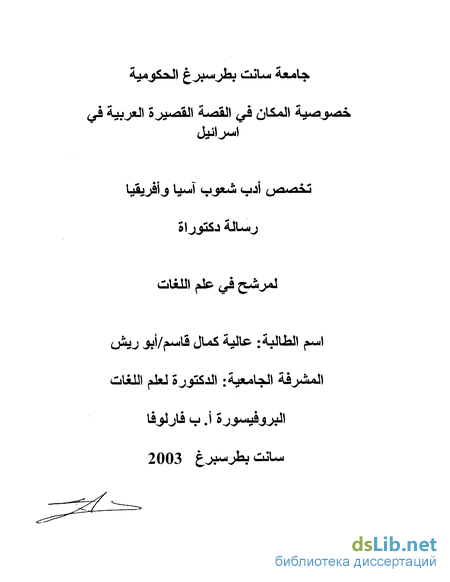 جامعة سانت بطرسبرغ الحكومية

خصوصية المكان في القصة القصيرة العربية في اسرائيل

تخصص أدب شعوب آسيا وأفريقيا

رسالة دكتوراة

لمرشح في علم اللغات

اسم الطالبة: عالية كمال قاسم/أبو ريش

المشرفة الجامعية: الدكتورة لعلم اللغات

البروفيسورة أ. ب فارلوفا

سانت بطرسبرغ 2003

dsLib.net
библиотека диссертаций